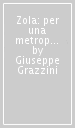 Zola: per una metrop... by Giuseppe Grazzini